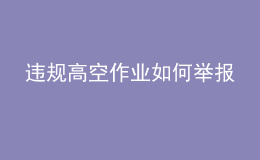 违规高空作业如何举报